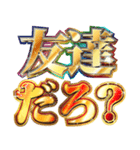 友達
だろ?